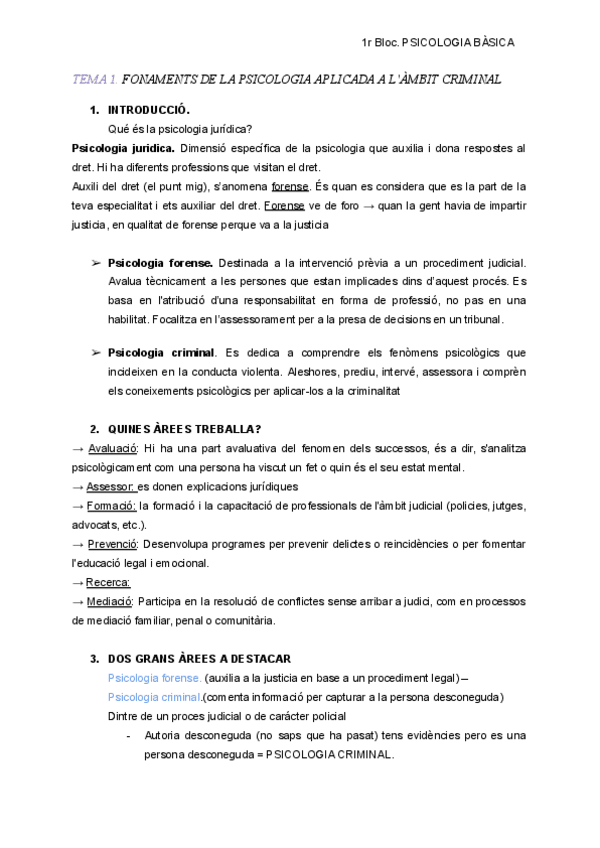 1r Bloc. PSICOLOGIA BÀSICA

TEMA 1. FONAMENTS DE LA PSICOLOGIA APLICADA A L'ÀMBIT CRIMINAL

1. INTRODUCCIÓ.

Qué és la psicologia jurídica?

Psicologia juridica. Dimensió específica de la psicologia que auxilia i dona respostes al dret. Hi ha diferents professions que visitan el dret.

Auxili del dret (el punt mig), s'anomena forense. És quan es considera que es la part de la teva especialitat i ets auxiliar del dret. Forense ve de foro → quan la gent havia de impartir justicia, en qualitat de forense perque va a la justicia

➢ Psicologia forense. Destinada a la intervenció prèvia a un procediment judicial. Avalua tècnicament a les persones que estan implicades dins d'aquest procés. Es basa en l'atribució d'una responsabilitat en forma de professió, no pas en una habilitat. Focalitza en l'assessorament per a la presa de decisions en un tribunal.

➢ Psicologia criminal. Es dedica a comprendre els fenòmens psicològics que incideixen en la conducta violenta. Aleshores, prediu, intervé, assessora i comprèn els coneixements psicològics per aplicar-los a la criminalitat

2. QUINES ÀREES TREBALLA?

→ Avaluació: Hi ha una part avaluativa del fenomen dels successos, és a dir, s'analitza psicològicament com una persona ha viscut un fet o quin és el seu estat mental.

→ Assessor: es donen explicacions jurídiques

→ Formació: la formació i la capacitació de professionals de l'àmbit judicial (policies, jutges, advocats, etc.).

→ Prevenció: Desenvolupa programes per prevenir delictes o reincidències o per fomentar l'educació legal i emocional.

→ Recerca:

→ Mediació: Participa en la resolució de conflictes sense arribar a judici, com en processos de mediació familiar, penal o comunitària.

3. DOS GRANS ÀREES A DESTACAR

Psicologia forense. (auxilia a la justicia en base a un procediment legal) –

Psicologia criminal.(comenta informació per capturar a la persona desconeguda)

Dintre de un proces judicial o de carácter policial

- Autoria desconeguda (no saps que ha pasat) tens evidències pero es una persona desconeguda = PSICOLOGIA CRIMINAL.